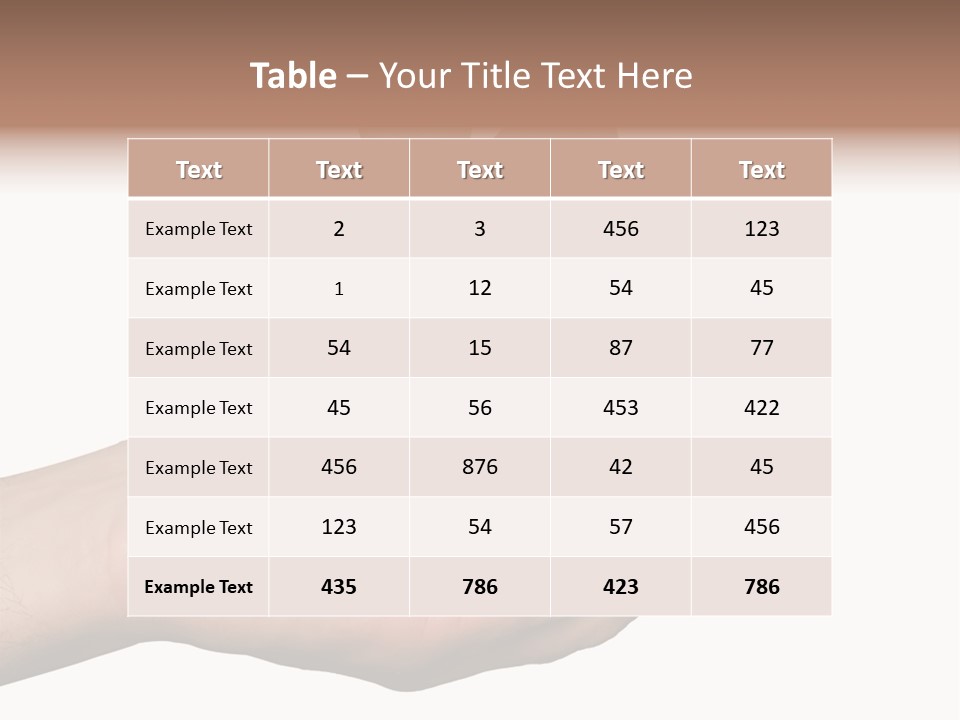 Table – Your Title Text Here

| Text | Text | Text | Text | Text |
|---|---|---|---|---|
| Example Text | 2 | 3 | 456 | 123 |
| Example Text | 1 | 12 | 54 | 45 |
| Example Text | 54 | 15 | 87 | 77 |
| Example Text | 45 | 56 | 453 | 422 |
| Example Text | 456 | 876 | 42 | 45 |
| Example Text | 123 | 54 | 57 | 456 |
| Example Text | 435 | 786 | 423 | 786 |